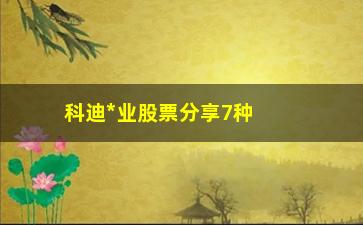 科迪*业股票分享7种